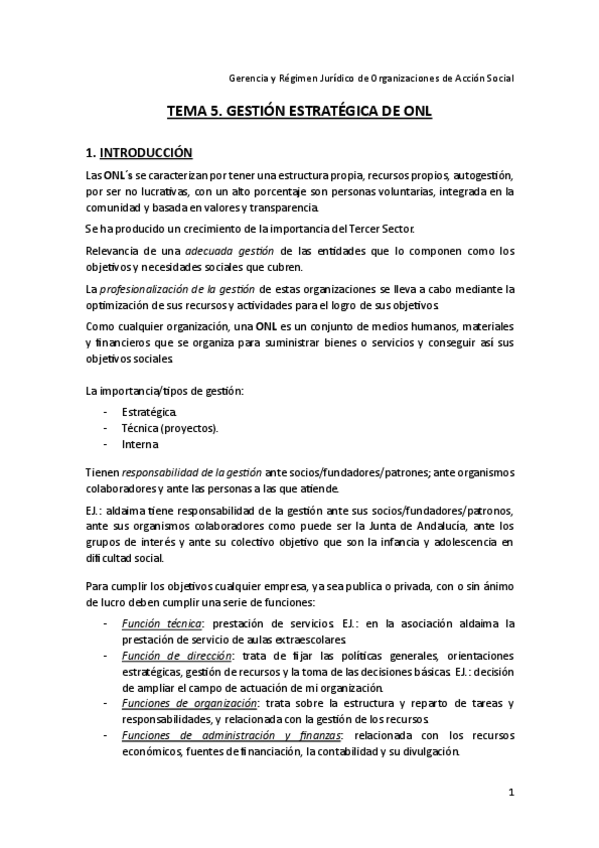 Gerencia y Régimen Jurídico de Organizaciones de Acción Social

TEMA 5. GESTIÓN ESTRATÉGICA DE ONL

1. INTRODUCCIÓN

Las ONL´s se caracterizan por tener una estructura propia, recursos propios, autogestión, por ser no lucrativas, con un alto porcentaje son personas voluntarias, integrada en la comunidad y basada en valores y transparencia.

Se ha producido un crecimiento de la importancia del Tercer Sector.

Relevancia de una adecuada gestión de las entidades que lo componen como los objetivos y necesidades sociales que cubren.

La profesionalización de la gestión de estas organizaciones se lleva a cabo mediante la optimización de sus recursos y actividades para el logro de sus objetivos.

Como cualquier organización, una ONL es un conjunto de medios humanos, materiales y financieros que se organiza para suministrar bienes o servicios y conseguir así sus objetivos sociales.

La importancia/tipos de gestión:

- Estratégica.
- Técnica (proyectos).
- Interna

Tienen responsabilidad de la gestión ante socios/fundadores/patrones; ante organismos colaboradores y ante las personas a las que atiende.

EJ.: aldaima tiene responsabilidad de la gestión ante sus socios/fundadores/patronos, ante sus organismos colaboradores como puede ser la Junta de Andalucía, ante los grupos de interés y ante su colectivo objetivo que son la infancia y adolescencia en dificultad social.

Para cumplir los objetivos cualquier empresa, ya sea publica o privada, con o sin ánimo de lucro deben cumplir una serie de funciones:

- Función técnica: prestación de servicios. EJ.: en la asociación aldaima la prestación de servicio de aulas extraescolares.
- Función de dirección: trata de fijar las políticas generales, orientaciones estratégicas, gestión de recursos y la toma de las decisiones básicas. EJ.: decisión de ampliar el campo de actuación de mi organización.
- Funciones de organización: trata sobre la estructura y reparto de tareas y responsabilidades, y relacionada con la gestión de los recursos.
- Funciones de administración y finanzas: relacionada con los recursos económicos, fuentes de financiación, la contabilidad y su divulgación.

1